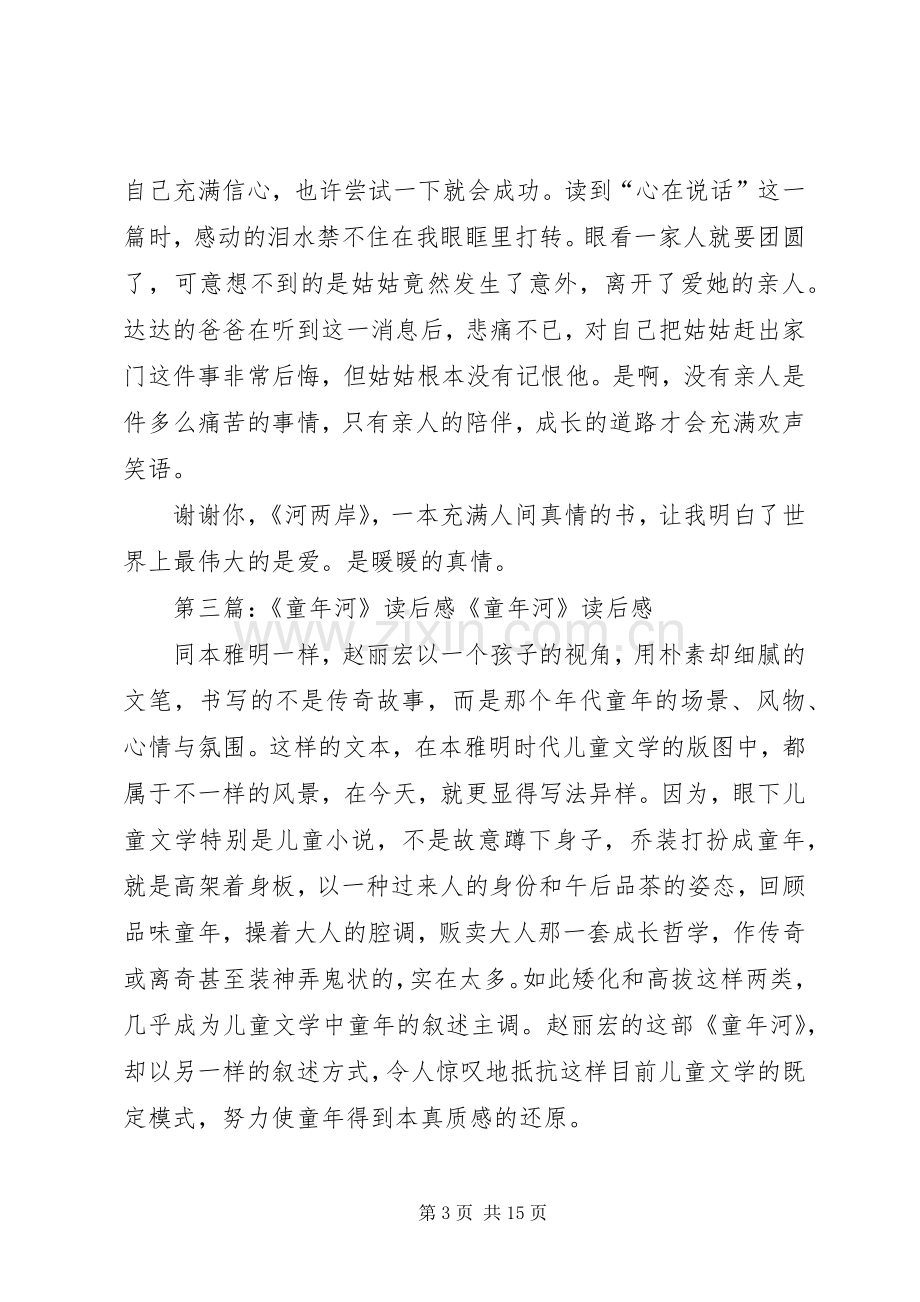 自己充满信心，也许尝试一下就会成功。读到“心在说话”这一篇时，感动的泪水禁不住在我眼眶里打转。眼看一家人就要团圆了，可意想不到的是姑姑竟然发生了意外，离开了爱她的亲人。达达的爸爸在听到这一消息后，悲痛不已，对自己把姑姑赶出家门这件事非常后悔，但姑姑根本没有记恨他。是啊，没有亲人是件多么痛苦的事情，只有亲人的陪伴，成长的道路才会充满欢声笑语。

谢谢你，《河两岸》，一本充满人间真情的书，让我明白了世界上最伟大的是爱。是暖暖的真情。

第三篇：《童年河》读后感《童年河》读后感

同本雅明一样，赵丽宏以一个孩子的视角，用朴素却细腻的文笔，书写的不是传奇故事，而是那个年代童年的场景、风物、心情与氛围。这样的文本，在本雅明时代儿童文学的版图中，都属于不一样的风景，在今天，就更显得写法异样。因为，眼下儿童文学特别是儿童小说，不是故意蹲下身子，乔装打扮成童年，就是高架着身板，以一种过来人的身份和午后品茶的姿态，回顾品味童年，操着大人的腔调，贩卖大人那一套成长哲学，作传奇或离奇甚至装神弄鬼状的，实在太多。如此矮化和高拔这样两类，几乎成为儿童文学中童年的叙述主调。赵丽宏的这部《童年河》，却以另一样的叙述方式，令人惊叹地抵抗这样目前儿童文学的既定模式，努力使童年得到本真质感的还原。

第3页 共15页

www.zixin.com.cn